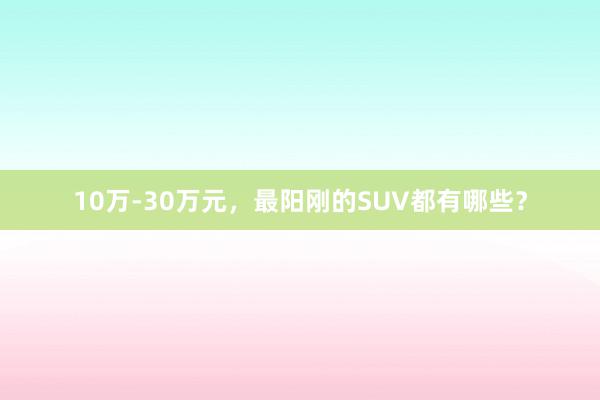 10万-30万元，最阳刚的SUV都有哪些？